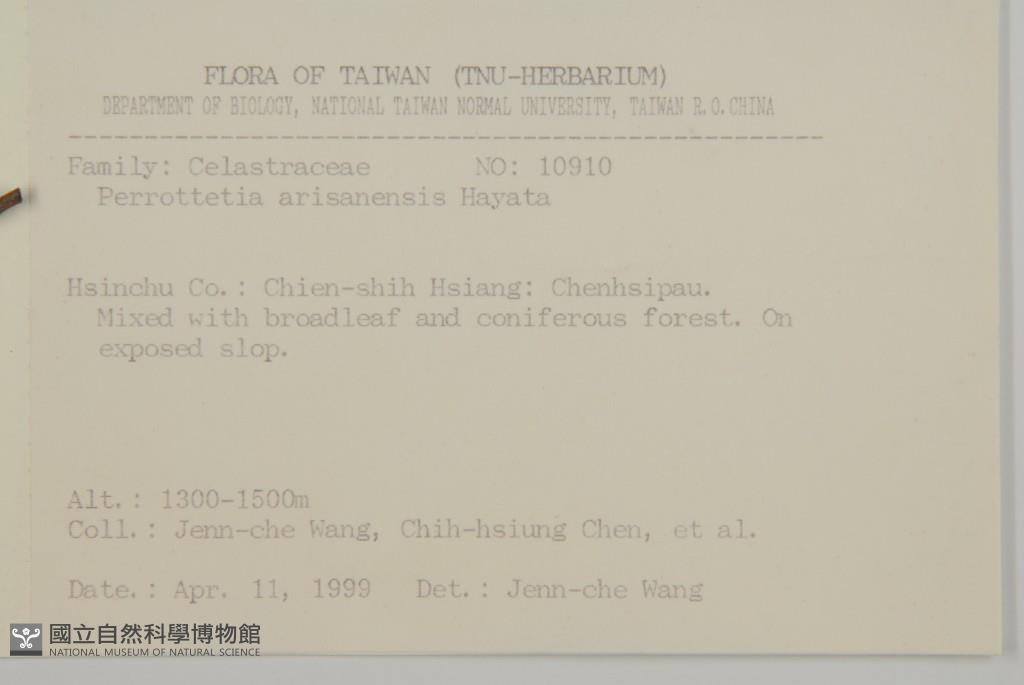 FLORA OF TAIWAN (TNU-HERBARIUM)
DEPARTMENT OF BIOLOGY, NATIONAL TAIWAN NORMAL UNIVERSITY, TAIWAN R.O.CHINA

Family: Celastraceae NO: 10910
Perrottetia arisanensis Hayata

Hsinchu Co.: Chien-shih Hsiang: Chenhsipau. Mixed with broadleaf and coniferous forest. On exposed slop.

Alt.: 1300-1500m
Coll.: Jenn-che Wang, Chih-hsiung Chen, et al.

Date.: Apr. 11, 1999 Det.: Jenn-che Wang

國立自然科學博物館
NATIONAL MUSEUM OF NATURAL SCIENCE